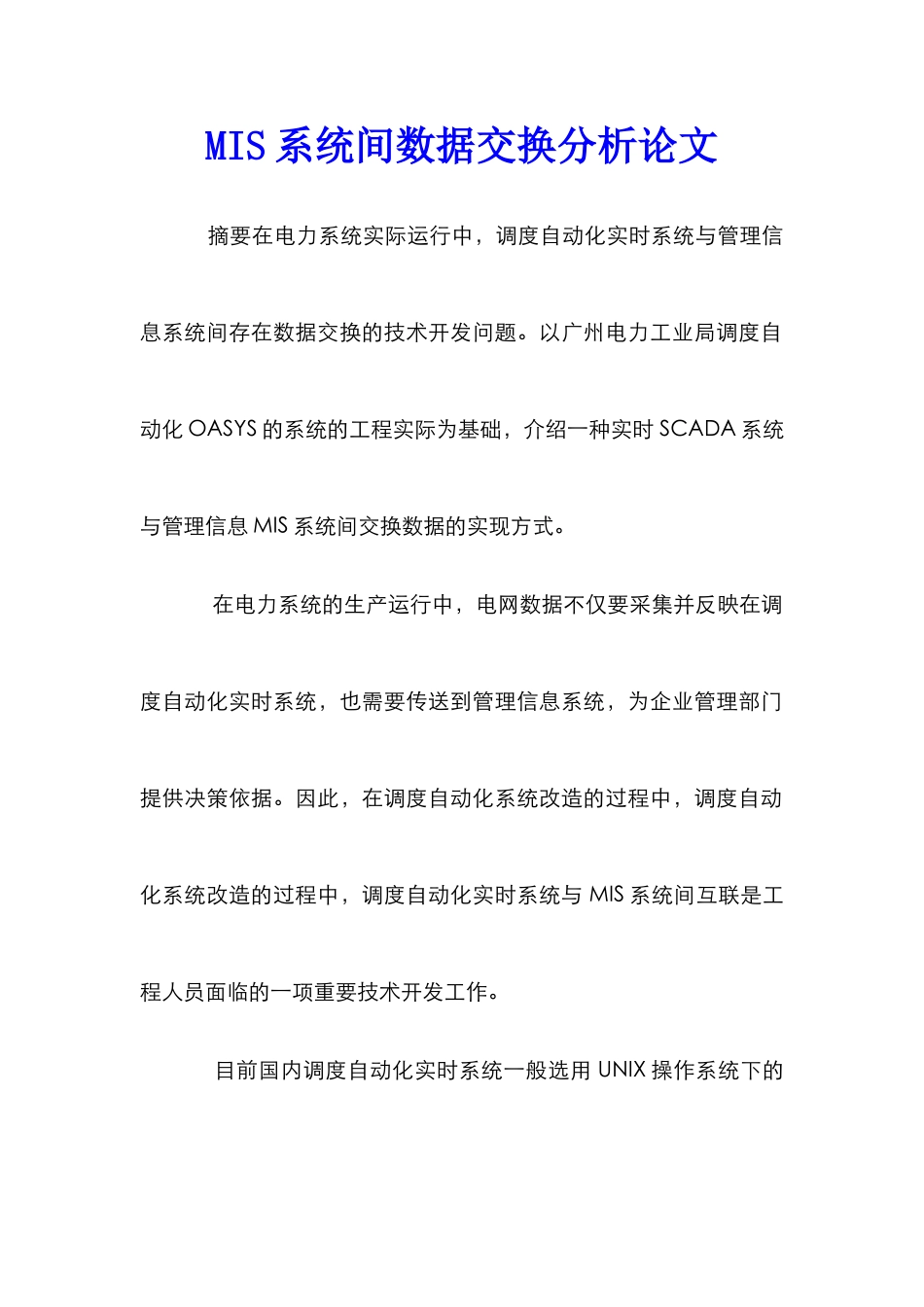 MIS 系统间数据交换分析论文

摘要在电力系统实际运行中，调度自动化实时系统与管理信息系统间存在数据交换的技术开发问题。以广州电力工业局调度自动化 OASYS 的系统的工程实际为基础，介绍一种实时 SCADA 系统与管理信息 MIS 系统间交换数据的实现方式。

在电力系统的生产运行中，电网数据不仅要采集并反映在调度自动化实时系统，也需要传送到管理信息系统，为企业管理部门提供决策依据。因此，在调度自动化系统改造的过程中，调度自动化系统改造的过程中，调度自动化实时系统与 MIS 系统间互联是工程人员面临的一项重要技术开发工作。

目前国内调度自动化实时系统一般选用 UNIX 操作系统下的